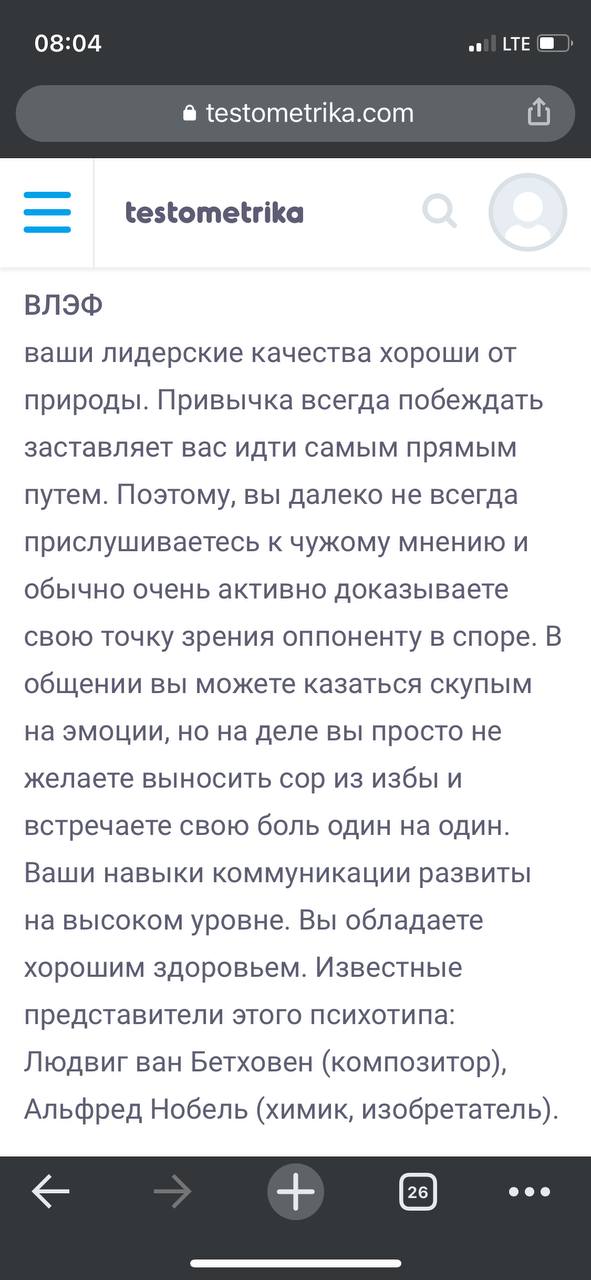 08:04
LTE
testometrika.com
testometrika
ВЛЭФ
ваши лидерские качества хороши от природы. Привычка всегда побеждать заставляет вас идти самым прямым путем. Поэтому, вы далеко не всегда прислушиваетесь к чужому мнению и обычно очень активно доказываете свою точку зрения оппоненту в споре. В общении вы можете казаться скупым на эмоции, но на деле вы просто не желаете выносить сор из избы и встречаете свою боль один на один. Ваши навыки коммуникации развиты на высоком уровне. Вы обладаете хорошим здоровьем. Известные представители этого психотипа: Людвиг ван Бетховен (композитор), Альфред Нобель (химик, изобретатель).
26